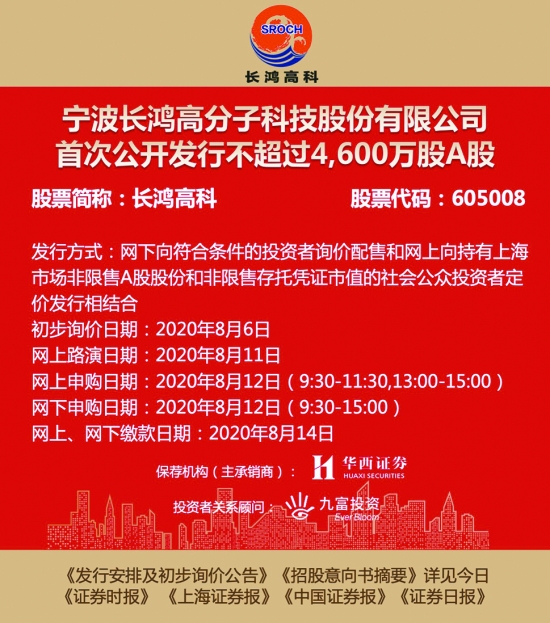 SROCH
长鸿高科

宁波长鸿高分子科技股份有限公司
首次公开发行不超过4,600万股A股

股票简称：长鸿高科
股票代码：605008

发行方式：网下向符合条件的投资者询价配售和网上向持有上海市场非限售A股股份和非限售存托凭证市值的社会公众投资者定价发行相结合
初步询价日期：2020年8月6日
网上路演日期：2020年8月11日
网上申购日期：2020年8月12日（9:30-11:30,13:00-15:00）
网下申购日期：2020年8月12日（9:30-15:00）
网上、网下缴款日期：2020年8月14日

保荐机构（主承销商）：华西证券 HUAXI SECURITIES

投资者关系顾问：九富投资 Ever Bloom

《发行安排及初步询价公告》《招股意向书摘要》详见今日《证券时报》《上海证券报》《中国证券报》《证券日报》